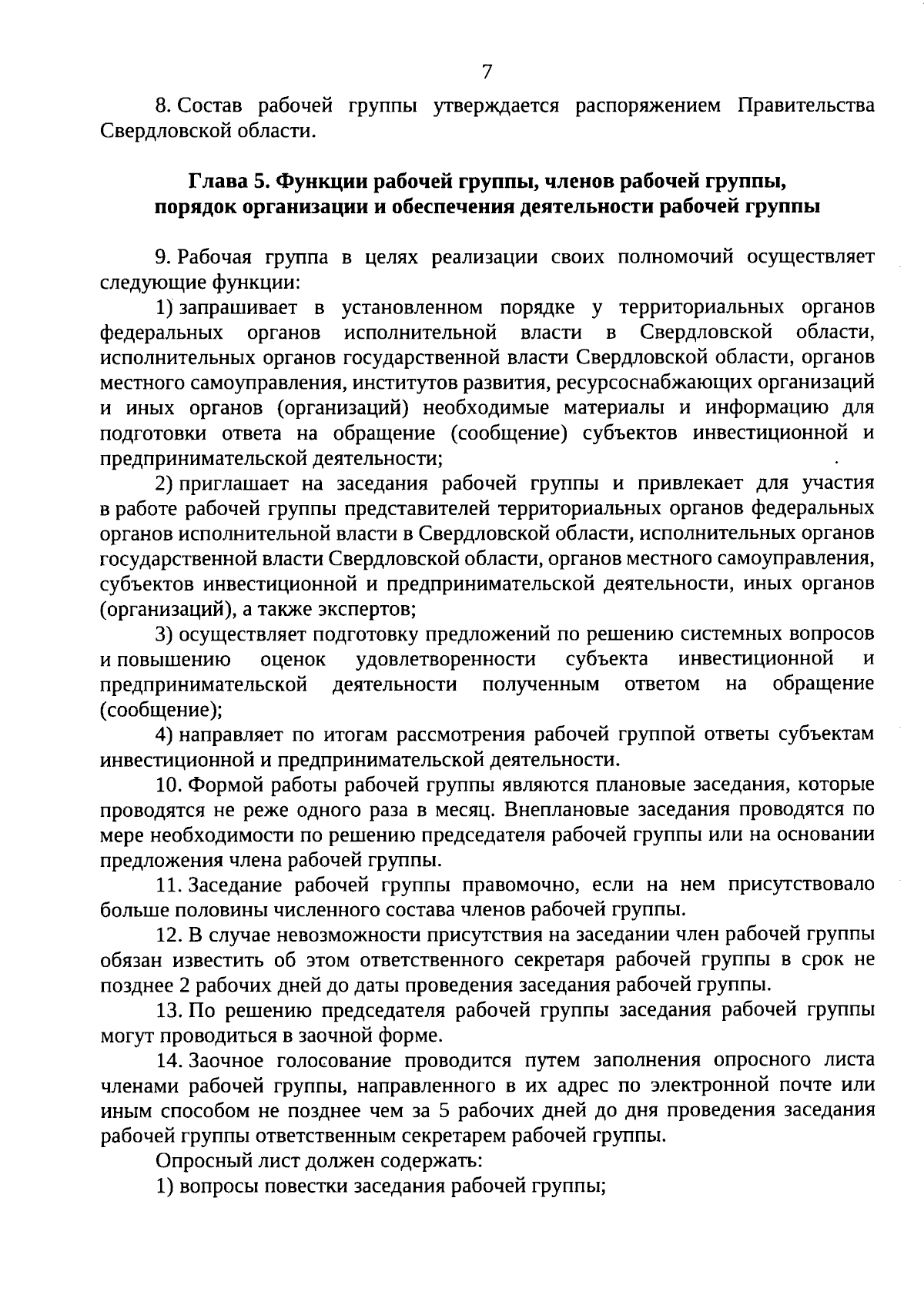 7

8. Состав рабочей группы утверждается распоряжением Правительства Свердловской области.

Глава 5. Функции рабочей группы, членов рабочей группы, порядок организации и обеспечения деятельности рабочей группы

9. Рабочая группа в целях реализации своих полномочий осуществляет следующие функции:

1) запрашивает в установленном порядке у территориальных органов федеральных органов исполнительной власти в Свердловской области, исполнительных органов государственной власти Свердловской области, органов местного самоуправления, институтов развития, ресурсоснабжающих организаций и иных органов (организаций) необходимые материалы и информацию для подготовки ответа на обращение (сообщение) субъектов инвестиционной и предпринимательской деятельности;

2) приглашает на заседания рабочей группы и привлекает для участия в работе рабочей группы представителей территориальных органов федеральных органов исполнительной власти в Свердловской области, исполнительных органов государственной власти Свердловской области, органов местного самоуправления, субъектов инвестиционной и предпринимательской деятельности, иных органов (организаций), а также экспертов;

3) осуществляет подготовку предложений по решению системных вопросов и повышению оценок удовлетворенности субъекта инвестиционной и предпринимательской деятельности полученным ответом на обращение (сообщение);

4) направляет по итогам рассмотрения рабочей группой ответы субъектам инвестиционной и предпринимательской деятельности.

10. Формой работы рабочей группы являются плановые заседания, которые проводятся не реже одного раза в месяц. Внеплановые заседания проводятся по мере необходимости по решению председателя рабочей группы или на основании предложения члена рабочей группы.

11. Заседание рабочей группы правомочно, если на нем присутствовало больше половины численного состава членов рабочей группы.

12. В случае невозможности присутствия на заседании член рабочей группы обязан известить об этом ответственного секретаря рабочей группы в срок не позднее 2 рабочих дней до даты проведения заседания рабочей группы.

13. По решению председателя рабочей группы заседания рабочей группы могут проводиться в заочной форме.

14. Заочное голосование проводится путем заполнения опросного листа членами рабочей группы, направленного в их адрес по электронной почте или иным способом не позднее чем за 5 рабочих дней до дня проведения заседания рабочей группы ответственным секретарем рабочей группы.

Опросный лист должен содержать:

1) вопросы повестки заседания рабочей группы;